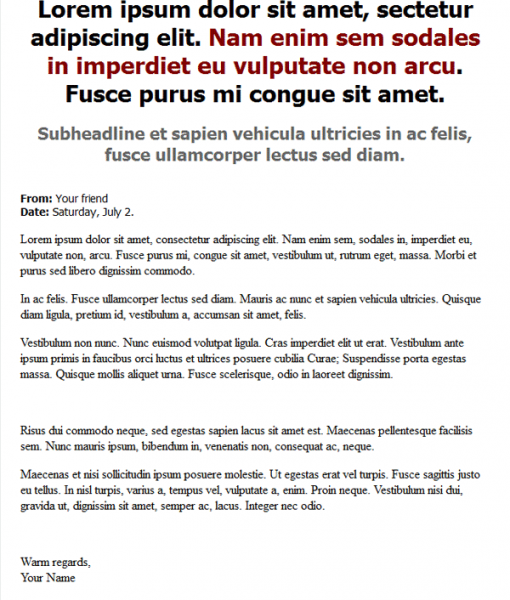 Lorem ipsum dolor sit amet, sectetur adipiscing elit. Nam enim sem sodales in imperdiet eu vulputate non arcu. Fusce purus mi congue sit amet.

Subheadline et sapien vehicula ultricies in ac felis, fusce ullamcorper lectus sed diam.

From: Your friend
Date: Saturday, July 2.

Lorem ipsum dolor sit amet, consectetur adipiscing elit. Nam enim sem, sodales in, imperdiet eu, vulputate non, arcu. Fusce purus mi, congue sit amet, vestibulum ut, rutrum eget, massa. Morbi et purus sed libero dignissim commodo.

In ac felis. Fusce ullamcorper lectus sed diam. Mauris ac nunc et sapien vehicula ultricies. Quisque diam ligula, pretium id, vestibulum a, accumsan sit amet, felis.

Vestibulum non nunc. Nunc euismod volutpat ligula. Cras imperdiet elit ut erat. Vestibulum ante ipsum primis in faucibus orci luctus et ultrices posuere cubilia Curae; Suspendisse porta egestas massa. Quisque mollis aliquet urna. Fusce scelerisque, odio in laoreet dignissim.

Risus dui commodo neque, sed egestas sapien lacus sit amet est. Maecenas pellentesque facilisis sem. Nunc mauris ipsum, bibendum in, venenatis non, consequat ac, neque.

Maecenas et nisi sollicitudin ipsum posuere molestie. Ut egestas erat vel turpis. Fusce sagittis justo eu tellus. In nisl turpis, varius a, tempus vel, vulputate a, enim. Proin neque. Vestibulum nisi dui, gravida ut, dignissim sit amet, semper ac, lacus. Integer nec odio.

Warm regards,
Your Name